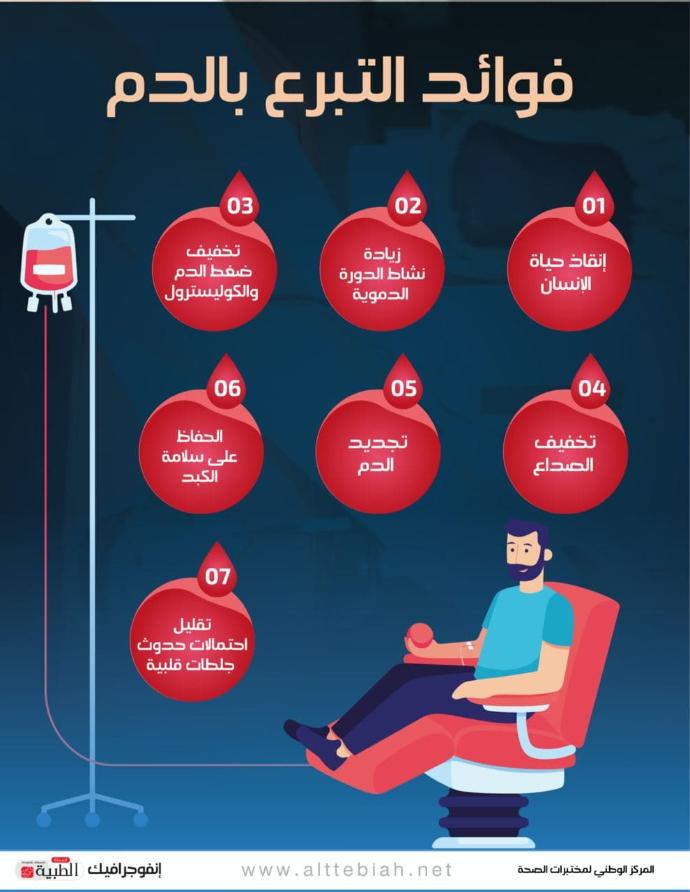 فوائد التبرع بالدم

01
إنقاذ حياة الإنسان

02
زيادة نشاط الدورة الدموية

03
تخفيف ضغط الدم والكوليسترول

04
تخفيف الصداع

05
تجديد الدم

06
الحفاظ على سلامة الكبد

07
تقليل احتمالات حدوث جلطات قلبية

المركز الوطني لمختبرات الصحة
www.alttebiah.net
إنفوجرافيك
الطبية